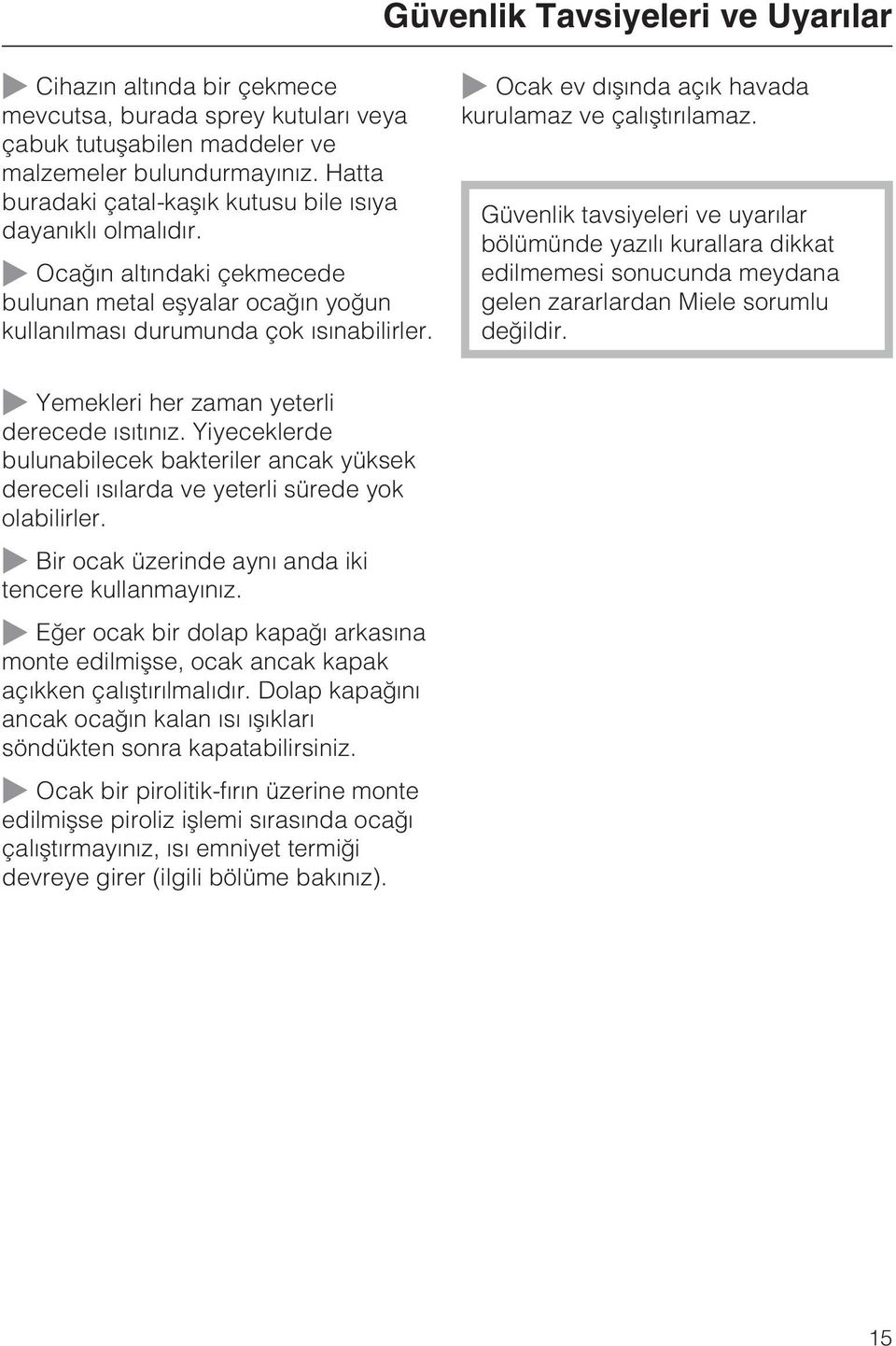 Güvenlik Tavsiyeleri ve Uyarılar

Cihazın altında bir çekmece mevcutsa, burada sprey kutuları veya çabuk tutuşabilen maddeler ve malzemeler bulundurmayınız. Hatta buradaki çatal-kaşık kutusu bile ısıya dayanıklı olmalıdır.

Ocağın altındaki çekmecede bulunan metal eşyalar ocağın yoğun kullanılması durumunda çok ısınabilirler.

Yemekleri her zaman yeterli derecede ısıtınız. Yiyeceklerde bulunabilecek bakteriler ancak yüksek dereceli ısılarda ve yeterli sürede yok olabilirler.

Bir ocak üzerinde aynı anda iki tencere kullanmayınız.

Eğer ocak bir dolap kapağı arkasına monte edilmişse, ocak ancak kapak açıkken çalıştırılmalıdır. Dolap kapağını ancak ocağın kalan ısı ışıkları söndükten sonra kapatabilirsiniz.

Ocak bir pirolitik-fırın üzerine monte edilmişse piroliz işlemi sırasında ocağı çalıştırmayınız, ısı emniyet termiği devreye girer (ilgili bölüme bakınız).

Ocak ev dışında açık havada kurulamaz ve çalıştırılamaz.

Güvenlik tavsiyeleri ve uyarılar bölümünde yazılı kurallara dikkat edilmemesi sonucunda meydana gelen zararlardan Miele sorumlu değildir.

15